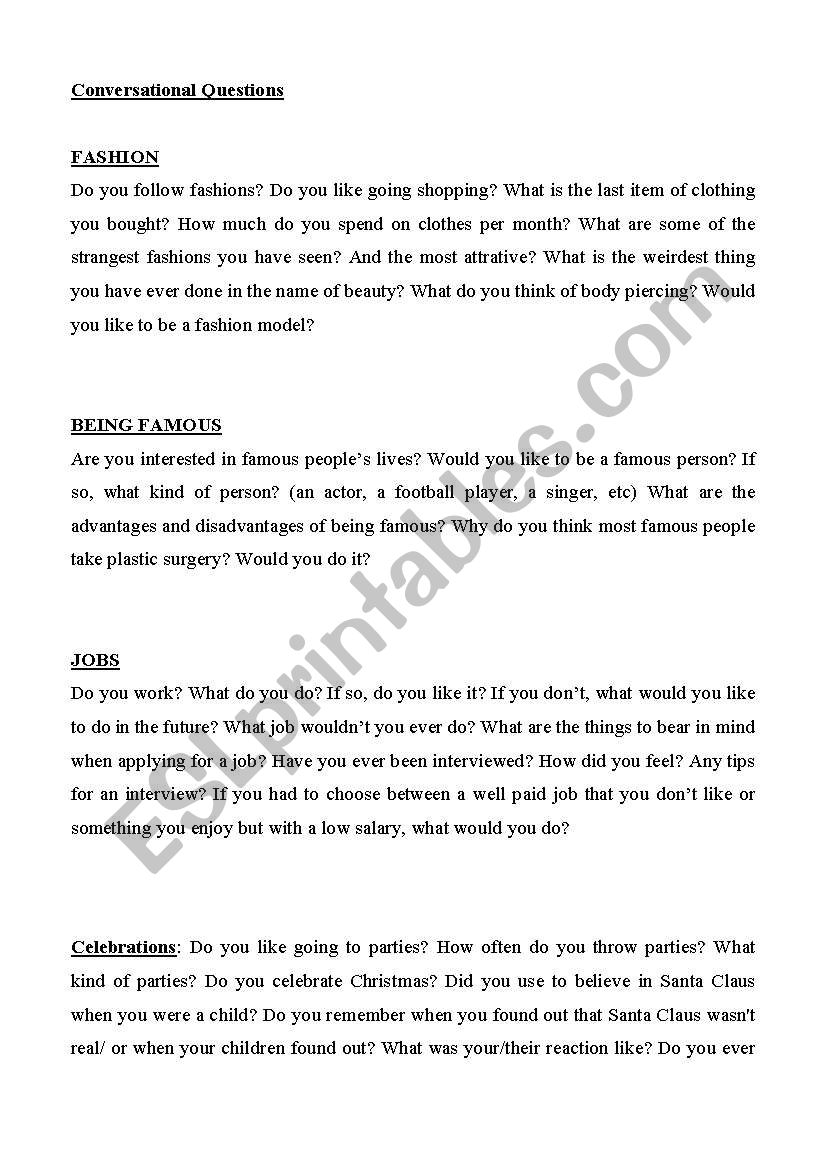 Conversational Questions

FASHION
Do you follow fashions? Do you like going shopping? What is the last item of clothing you bought? How much do you spend on clothes per month? What are some of the strangest fashions you have seen? And the most attrative? What is the weirdest thing you have ever done in the name of beauty? What do you think of body piercing? Would you like to be a fashion model?

BEING FAMOUS
Are you interested in famous people's lives? Would you like to be a famous person? If so, what kind of person? (an actor, a football player, a singer, etc) What are the advantages and disadvantages of being famous? Why do you think most famous people take plastic surgery? Would you do it?

JOBS
Do you work? What do you do? If so, do you like it? If you don't, what would you like to do in the future? What job wouldn't you ever do? What are the things to bear in mind when applying for a job? Have you ever been interviewed? How did you feel? Any tips for an interview? If you had to choose between a well paid job that you don't like or something you enjoy but with a low salary, what would you do?

Celebrations: Do you like going to parties? How often do you throw parties? What kind of parties? Do you celebrate Christmas? Did you use to believe in Santa Claus when you were a child? Do you remember when you found out that Santa Claus wasn't real/ or when your children found out? What was your/their reaction like? Do you ever

ESLprintables.com